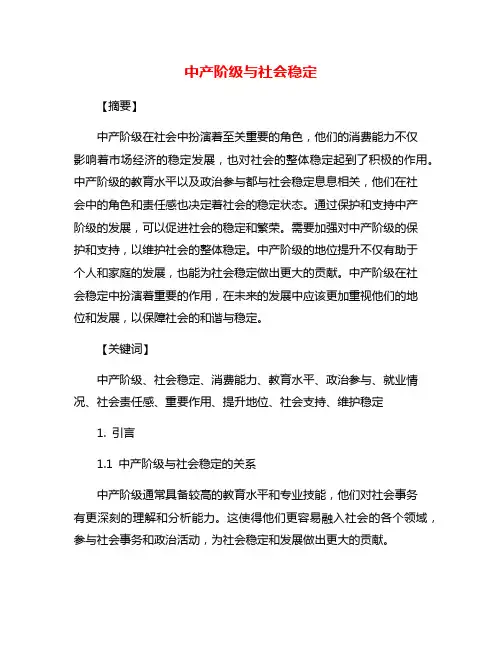 中产阶级与社会稳定

【摘要】

中产阶级在社会中扮演着至关重要的角色，他们的消费能力不仅影响着市场经济的稳定发展，也对社会的整体稳定起到了积极的作用。中产阶级的教育水平以及政治参与都与社会稳定息息相关，他们在社会中的角色和责任感也决定着社会的稳定状态。通过保护和支持中产阶级的发展，可以促进社会的稳定和繁荣。需要加强对中产阶级的保护和支持，以维护社会的整体稳定。中产阶级的地位提升不仅有助于个人和家庭的发展，也能为社会稳定做出更大的贡献。中产阶级在社会稳定中扮演着重要的作用，在未来的发展中应该更加重视他们的地位和发展，以保障社会的和谐与稳定。

【关键词】

中产阶级、社会稳定、消费能力、教育水平、政治参与、就业情况、社会责任感、重要作用、提升地位、社会支持、维护稳定

1. 引言

1.1 中产阶级与社会稳定的关系

中产阶级通常具备较高的教育水平和专业技能，他们对社会事务有更深刻的理解和分析能力。这使得他们更容易融入社会的各个领域，参与社会事务和政治活动，为社会稳定和发展做出更大的贡献。